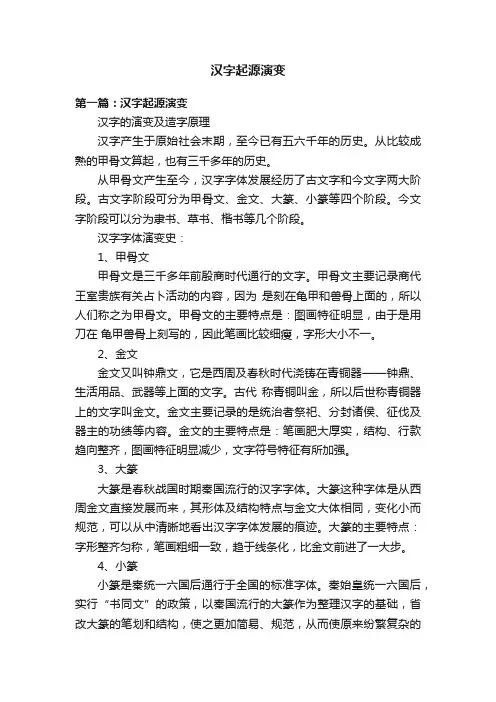 汉字起源演变

第一篇：汉字起源演变

汉字的演变及造字原理

汉字产生于原始社会末期，至今已有五六千年的历史。从比较成熟的甲骨文算起，也有三千多年的历史。

从甲骨文产生至今，汉字字体发展经历了古文字和今文字两大阶段。古文字阶段可分为甲骨文、金文、大篆、小篆等四个阶段。今文字阶段可以分为隶书、草书、楷书等几个阶段。

汉字字体演变史：

1、甲骨文

甲骨文是三千多年前殷商时代通行的文字。甲骨文主要记录商代王室贵族有关占卜活动的内容，因为 是刻在龟甲和兽骨上面的，所以人们称之为甲骨文。甲骨文的主要特点是：图画特征明显，由于是用刀在 龟甲兽骨上刻写的，因此笔画比较细瘦，字形大小不一。

2、金文

金文又叫钟鼎文，它是西周及春秋时代浇铸在青铜器——钟鼎、生活用品、武器等上面的文字。古代 称青铜叫金，所以后世称青铜器上的文字叫金文。金文主要记录的是统治者祭祀、分封诸侯、征伐及器主的功绩等内容。金文的主要特点是：笔画肥大厚实，结构、行款趋向整齐，图画特征明显减少，文字符号特征有所加强。

3、大篆

大篆是春秋战国时期秦国流行的汉字字体。大篆这种字体是从西周金文直接发展而来，其形体及结构特点与金文大体相同，变化小而规范，可以从中清晰地看出汉字字体发展的痕迹。大篆的主要特点：字形整齐匀称，笔画粗细一致，趋于线条化，比金文前进了一大步。

4、小篆

小篆是秦统一六国后通行于全国的标准字体。秦始皇统一六国后，实行“书同文”的政策，以秦国流行的大篆作为整理汉字的基础，省改大篆的笔划和结构，使之更加简易、规范，从而使原来纷繁复杂的